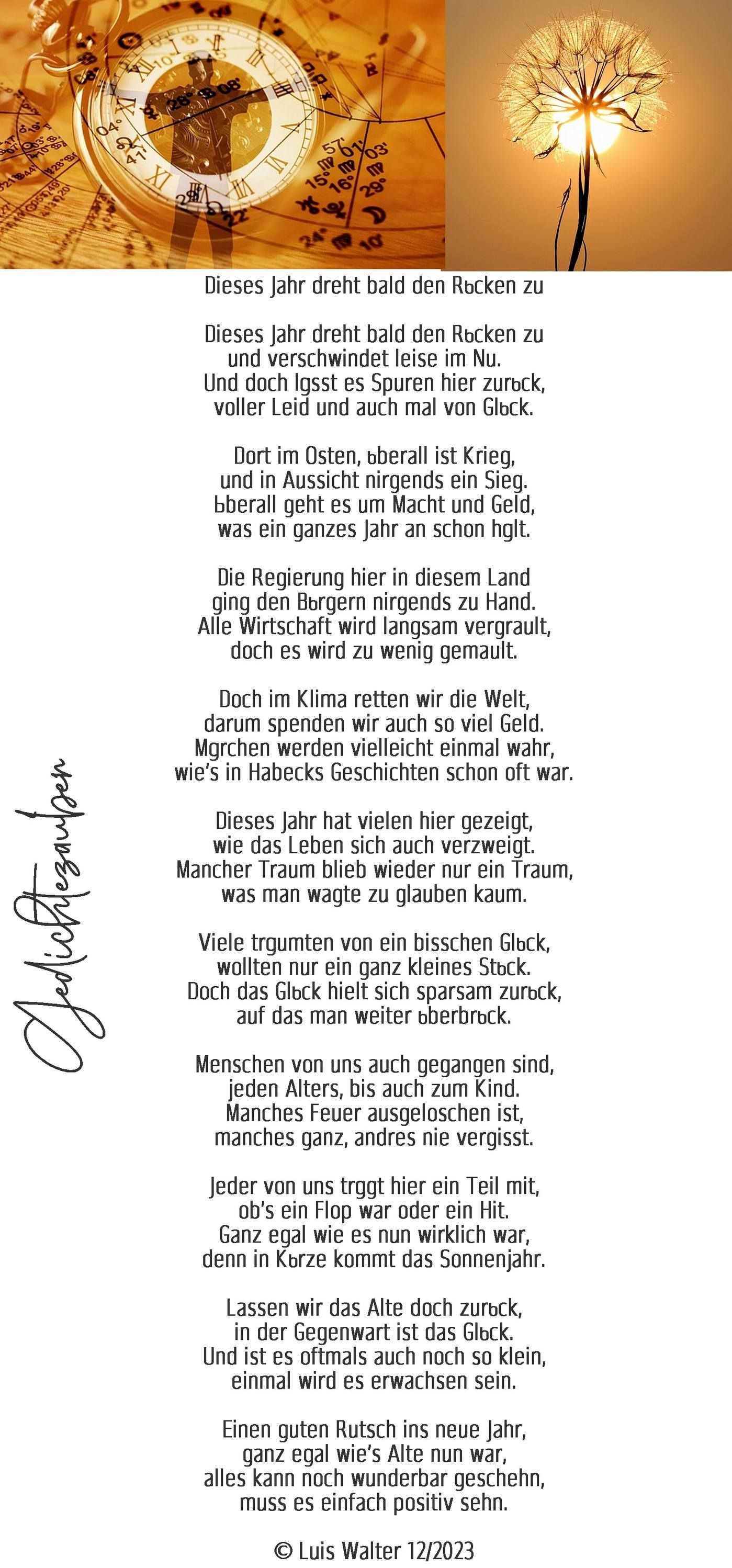 Dieses Jahr dreht bald den Rьcken zu

Dieses Jahr dreht bald den Rьcken zu
und verschwindet leise im Nu.
Und doch lдsst es Spuren hier zurьck,
voller Leid und auch mal von Glьck.

Dort im Osten, ьberall ist Krieg,
und in Aussicht nirgends ein Sieg.
Ьberall geht es um Macht und Geld,
was ein ganzes Jahr an schon hдlt.

Die Regierung hier in diesem Land
ging den Bьrgern nirgends zu Hand.
Alle Wirtschaft wird langsam vergrault,
doch es wird zu wenig gemault.

Doch im Klima retten wir die Welt,
darum spenden wir auch so viel Geld.
Mдrchen werden vielleicht einmal wahr,
wie's in Habecks Geschichten schon oft war.

Dieses Jahr hat vielen hier gezeigt,
wie das Leben sich auch verzweigt.
Mancher Traum blieb wieder nur ein Traum,
was man wagte zu glauben kaum.

Viele trдumten von ein bisschen Glьck,
wollten nur ein ganz kleines Stьck.
Doch das Glьck hielt sich sparsam zurьck,
auf das man weiter ьberbrьck.

Menschen von uns auch gegangen sind,
jeden Alters, bis auch zum Kind.
Manches Feuer ausgeloschen ist,
manches ganz, andres nie vergisst.

Jeder von uns trдgt hier ein Teil mit,
ob's ein Flop war oder ein Hit.
Ganz egal wie es nun wirklich war,
denn in Kьrze kommt das Sonnenjahr.

Lassen wir das Alte doch zurьck,
in der Gegenwart ist das Glьck.
Und ist es oftmals auch noch so klein,
einmal wird es erwachsen sein.

Einen guten Rutsch ins neue Jahr,
ganz egal wie's Alte nun war,
alles kann noch wunderbar geschehn,
muss es einfach positiv sehn.

© Luis Walter 12/2023

Gedichtezauber